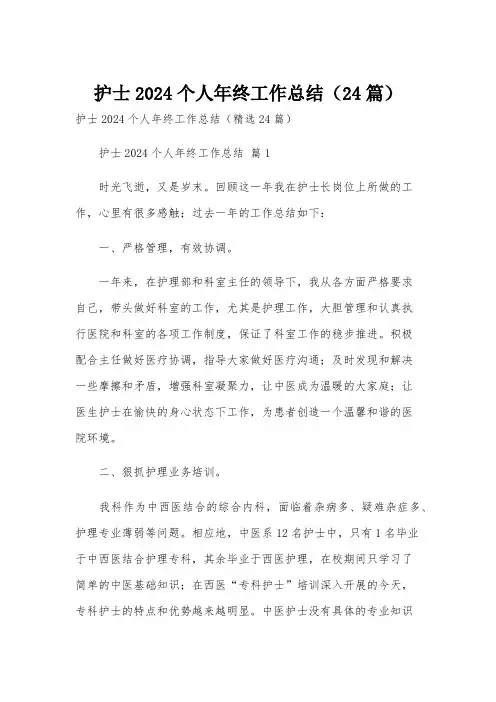 护士2024个人年终工作总结（24篇）

护士2024个人年终工作总结（精选24篇）

护士2024个人年终工作总结 篇1

时光飞逝，又是岁末。回顾这一年我在护士长岗位上所做的工作，心里有很多感触：过去一年的工作总结如下：

一、严格管理，有效协调。

一年来，在护理部和科室主任的领导下，我从各方面严格要求自己，带头做好科室的工作，尤其是护理工作，大胆管理和认真执行医院和科室的各项工作制度，保证了科室工作的稳步推进。积极配合主任做好医疗协调，指导大家做好医疗沟通；及时发现和解决一些摩擦和矛盾，增强科室凝聚力，让中医成为温暖的大家庭；让医生护士在愉快的身心状态下工作，为患者创造一个温馨和谐的医院环境。

二、狠抓护理业务培训。

我科作为中西医结合的综合内科，面临着杂病多、疑难杂症多、护理专业薄弱等问题。相应地，中医系12名护士中，只有1名毕业于中西医结合护理专科，其余毕业于西医护理，在校期间只学习了简单的中医基础知识；在西医“专科护士”培训深入开展的今天，专科护士的特点和优势越来越明显。中医护士没有具体的专业知识